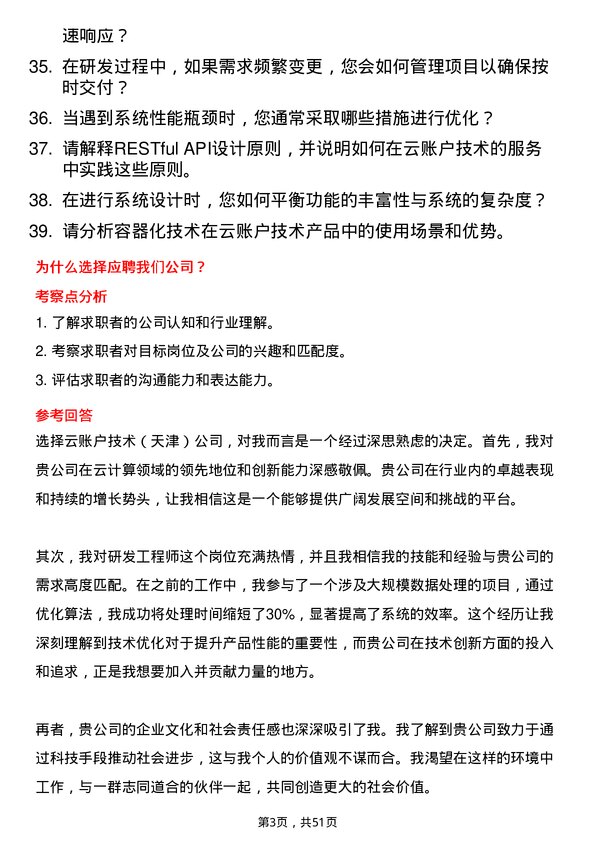 速响应？

35. 在研发过程中，如果需求频繁变更，您会如何管理项目以确保按时交付？

36. 当遇到系统性能瓶颈时，您通常采取哪些措施进行优化？

37. 请解释RESTful API设计原则，并说明如何在云账户技术的服务中实践这些原则。

38. 在进行系统设计时，您如何平衡功能的丰富性与系统的复杂度？

39. 请分析容器化技术在云账户技术产品中的使用场景和优势。

为什么选择应聘我们公司？

考察点分析

1. 了解求职者的公司认知和行业理解。

2. 考察求职者对目标岗位及公司的兴趣和匹配度。

3. 评估求职者的沟通能力和表达能力。

参考回答

选择云账户技术（天津）公司，对我而言是一个经过深思熟虑的决定。首先，我对贵公司在云计算领域的领先地位和创新能力深感敬佩。贵公司在行业内的卓越表现和持续的增长势头，让我相信这是一个能够提供广阔发展空间和挑战的平台。

其次，我对研发工程师这个岗位充满热情，并且我相信我的技能和经验与贵公司的需求高度匹配。在之前的工作中，我参与了一个涉及大规模数据处理的项目，通过优化算法，我成功将处理时间缩短了30%，显著提高了系统的效率。这个经历让我深刻理解到技术优化对于提升产品性能的重要性，而贵公司在技术创新方面的投入和追求，正是我想要加入并贡献力量的地方。

再者，贵公司的企业文化和社会责任感也深深吸引了我。我了解到贵公司致力于通过科技手段推动社会进步，这与我个人的价值观不谋而合。我渴望在这样的环境中工作，与一群志同道合的伙伴一起，共同创造更大的社会价值。

第3页，共51页